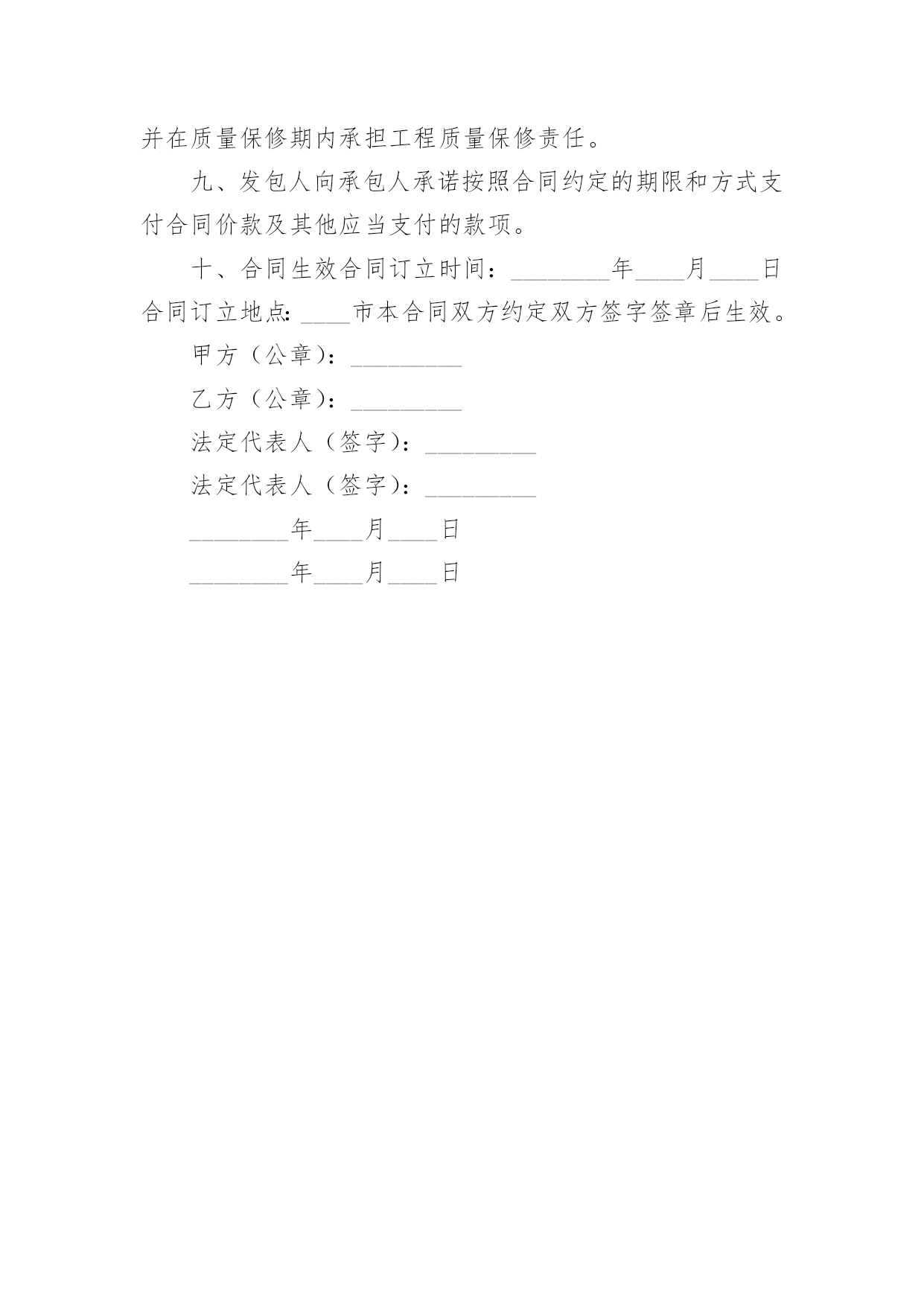 并在质量保修期内承担工程质量保修责任。

九、发包人向承包人承诺按照合同约定的期限和方式支付合同价款及其他应当支付的款项。

十、合同生效合同订立时间：________年____月____日合同订立地点:____市本合同双方约定双方签字签章后生效。

甲方（公章）：_________

乙方（公章）：_________

法定代表人（签字）：_________

法定代表人（签字）：_________

________年____月____日

________年____月____日